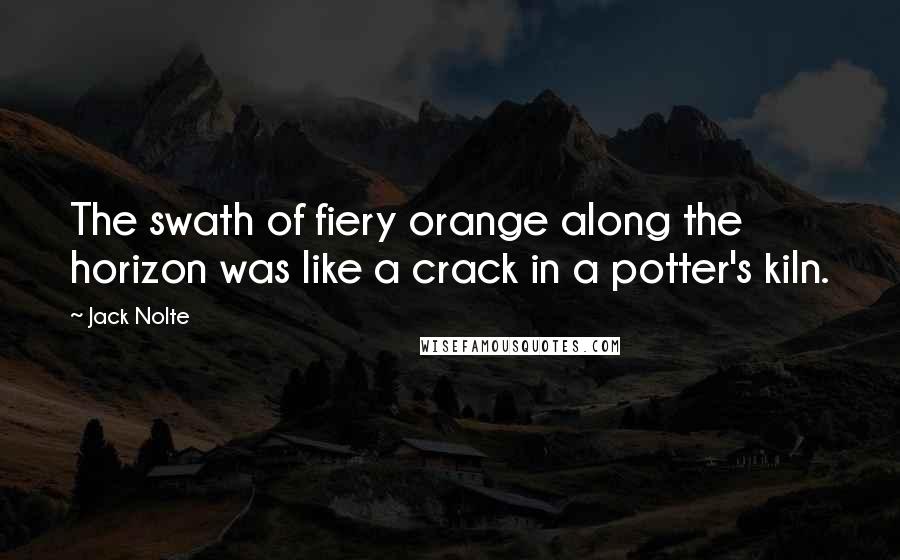 The swath of fiery orange along the horizon was like a crack in a potter's kiln.

~ Jack Nolte

WISEFAMOUSQUOTES.COM